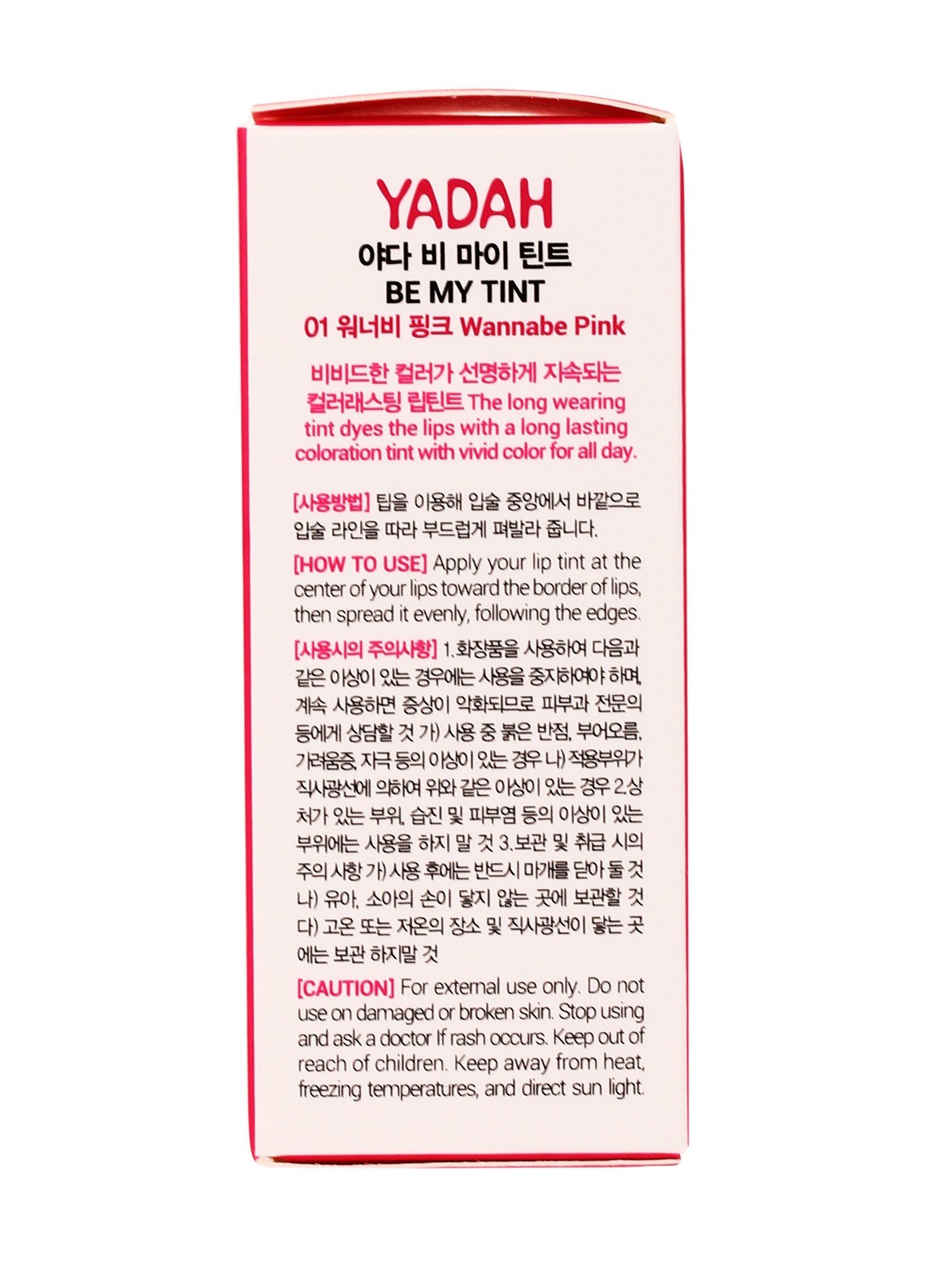 YADAH
야다 비 마이 틴트
BE MY TINT
01 워너비 핑크 Wannabe Pink

비비드한 컬러가 선명하게 지속되는 컬러래스팅 립틴트 The long wearing tint dyes the lips with a long lasting coloration tint with vivid color for all day.

[사용방법] 팁을 이용해 입술 중앙에서 바깥으로 입술 라인을 따라 부드럽게 펴발라 줍니다.

[HOW TO USE] Apply your lip tint at the center of your lips toward the border of lips, then spread it evenly, following the edges.

[사용시의 주의사항] 1.화장품을 사용하여 다음과 같은 이상이 있는 경우에는 사용을 중지하여야 하며, 계속 사용하면 증상이 악화되므로 피부과 전문의 등에게 상담할 것 가) 사용 중 붉은 반점, 부어오름, 가려움증, 자극 등의 이상이 있는 경우 나) 적용부위가 직사광선에 의하여 위와 같은 이상이 있는 경우 2.상처가 있는 부위, 습진 및 피부염 등의 이상이 있는 부위에는 사용을 하지 말 것 3.보관 및 취급 시의 주의 사항 가) 사용 후에는 반드시 마개를 닫아 둘 것 나) 유아, 소아의 손이 닿지 않는 곳에 보관할 것 다) 고온 또는 저온의 장소 및 직사광선이 닿는 곳에는 보관 하지말 것

[CAUTION] For external use only. Do not use on damaged or broken skin. Stop using and ask a doctor If rash occurs. Keep out of reach of children. Keep away from heat, freezing temperatures, and direct sun light.